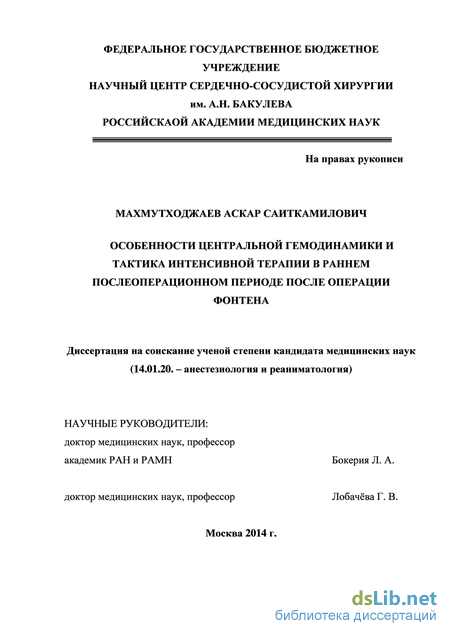 ФЕДЕРАЛЬНОЕ ГОСУДАРСТВЕННОЕ БЮДЖЕТНОЕ УЧРЕЖДЕНИЕ
НАУЧНЫЙ ЦЕНТР СЕРДЕЧНО-СОСУДИСТОЙ ХИРУРГИИ
им. А.Н. БАКУЛЕВА
РОССИЙСКАОЙ АКАДЕМИИ МЕДИЦИНСКИХ НАУК

На правах рукописи

МАХМУТХОДЖАЕВ АСКАР САИТКАМИЛОВИЧ

ОСОБЕННОСТИ ЦЕНТРАЛЬНОЙ ГЕМОДИНАМИКИ И ТАКТИКА ИНТЕНСИВНОЙ ТЕРАПИИ В РАННЕМ ПОСЛЕОПЕРАЦИОННОМ ПЕРИОДЕ ПОСЛЕ ОПЕРАЦИИ ФОНТЕНА

Диссертация на соискание ученой степени кандидата медицинских наук
(14.01.20. – анестезиология и реаниматология)

НАУЧНЫЕ РУКОВОДИТЕЛИ:
доктор медицинских наук, профессор
академик РАН и РАМН Бокерия Л. А.

доктор медицинских наук, профессор Лобачёва Г. В.

Москва 2014 г.

dsLib.net
библиотека диссертаций